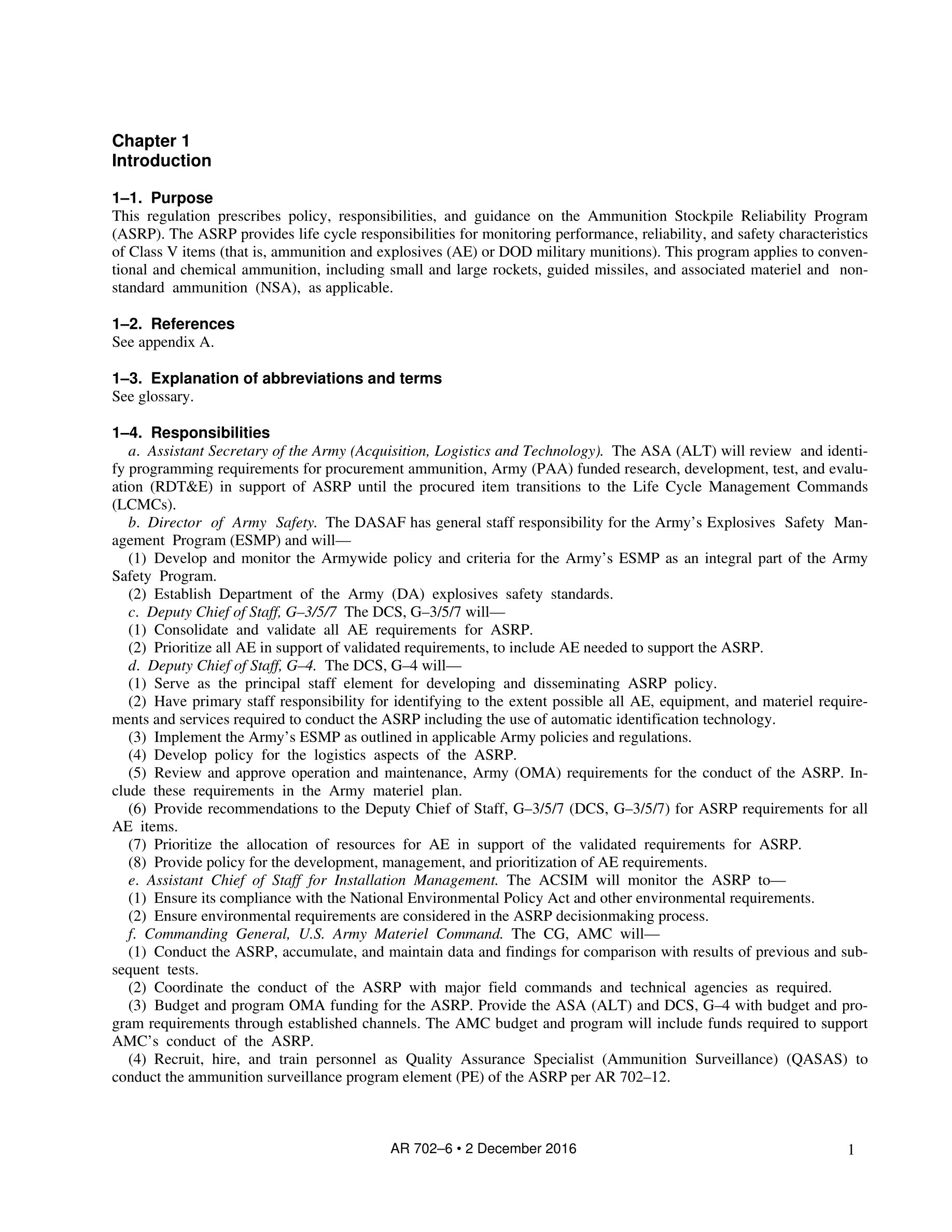 Chapter 1
Introduction

1–1. Purpose
This regulation prescribes policy, responsibilities, and guidance on the Ammunition Stockpile Reliability Program (ASRP). The ASRP provides life cycle responsibilities for monitoring performance, reliability, and safety characteristics of Class V items (that is, ammunition and explosives (AE) or DOD military munitions). This program applies to conventional and chemical ammunition, including small and large rockets, guided missiles, and associated materiel and nonstandard ammunition (NSA), as applicable.

1–2. References
See appendix A.

1–3. Explanation of abbreviations and terms
See glossary.

1–4. Responsibilities
a. Assistant Secretary of the Army (Acquisition, Logistics and Technology). The ASA (ALT) will review and identify programming requirements for procurement ammunition, Army (PAA) funded research, development, test, and evaluation (RDT&E) in support of ASRP until the procured item transitions to the Life Cycle Management Commands (LCMCs).
b. Director of Army Safety. The DASAF has general staff responsibility for the Army's Explosives Safety Management Program (ESMP) and will—
(1) Develop and monitor the Armywide policy and criteria for the Army's ESMP as an integral part of the Army Safety Program.
(2) Establish Department of the Army (DA) explosives safety standards.
c. Deputy Chief of Staff, G–3/5/7 The DCS, G–3/5/7 will—
(1) Consolidate and validate all AE requirements for ASRP.
(2) Prioritize all AE in support of validated requirements, to include AE needed to support the ASRP.
d. Deputy Chief of Staff, G–4. The DCS, G–4 will—
(1) Serve as the principal staff element for developing and disseminating ASRP policy.
(2) Have primary staff responsibility for identifying to the extent possible all AE, equipment, and materiel requirements and services required to conduct the ASRP including the use of automatic identification technology.
(3) Implement the Army's ESMP as outlined in applicable Army policies and regulations.
(4) Develop policy for the logistics aspects of the ASRP.
(5) Review and approve operation and maintenance, Army (OMA) requirements for the conduct of the ASRP. Include these requirements in the Army materiel plan.
(6) Provide recommendations to the Deputy Chief of Staff, G–3/5/7 (DCS, G–3/5/7) for ASRP requirements for all AE items.
(7) Prioritize the allocation of resources for AE in support of the validated requirements for ASRP.
(8) Provide policy for the development, management, and prioritization of AE requirements.
e. Assistant Chief of Staff for Installation Management. The ACSIM will monitor the ASRP to—
(1) Ensure its compliance with the National Environmental Policy Act and other environmental requirements.
(2) Ensure environmental requirements are considered in the ASRP decisionmaking process.
f. Commanding General, U.S. Army Materiel Command. The CG, AMC will—
(1) Conduct the ASRP, accumulate, and maintain data and findings for comparison with results of previous and subsequent tests.
(2) Coordinate the conduct of the ASRP with major field commands and technical agencies as required.
(3) Budget and program OMA funding for the ASRP. Provide the ASA (ALT) and DCS, G–4 with budget and program requirements through established channels. The AMC budget and program will include funds required to support AMC's conduct of the ASRP.
(4) Recruit, hire, and train personnel as Quality Assurance Specialist (Ammunition Surveillance) (QASAS) to conduct the ammunition surveillance program element (PE) of the ASRP per AR 702–12.

AR 702–6 • 2 December 2016 1